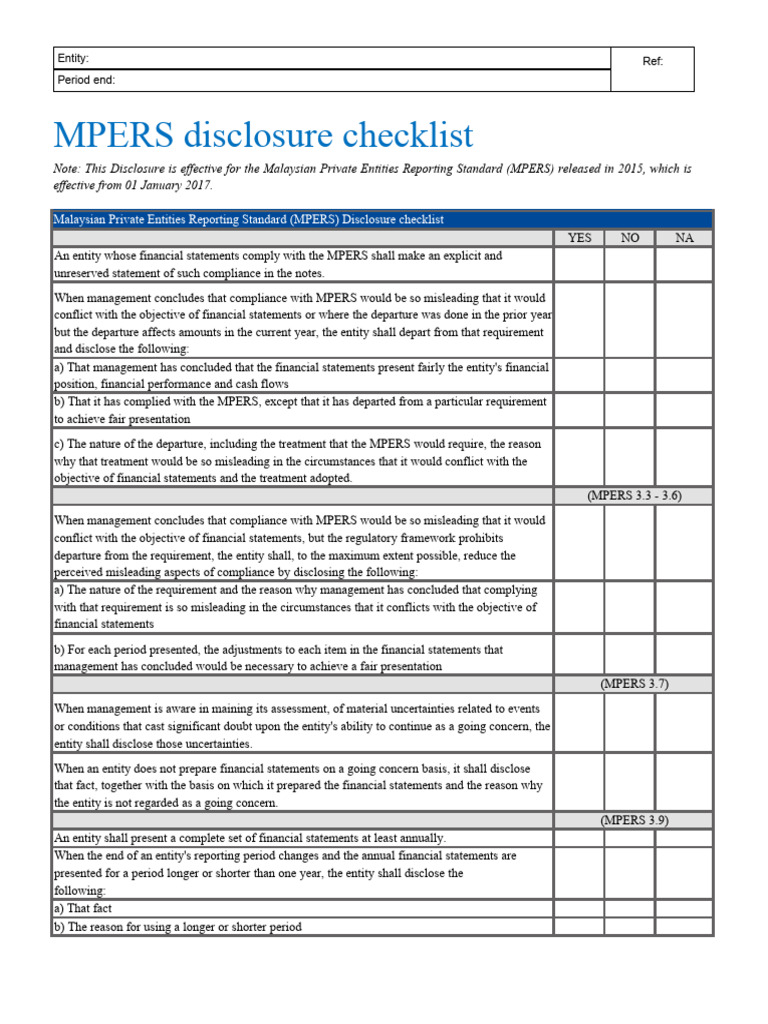 | Entity: | Ref: |
|---|---|
| Period end: | |

MPERS disclosure checklist

Note: This Disclosure is effective for the Malaysian Private Entities Reporting Standard (MPERS) released in 2015, which is effective from 01 January 2017.

| Malaysian Private Entities Reporting Standard (MPERS) Disclosure checklist | | | |
|---|---|---|---|
| | YES | NO | NA |
| An entity whose financial statements comply with the MPERS shall make an explicit and unreserved statement of such compliance in the notes. | | | |
| When management concludes that compliance with MPERS would be so misleading that it would conflict with the objective of financial statements or where the departure was done in the prior year but the departure affects amounts in the current year, the entity shall depart from that requirement and disclose the following: | | | |
| a) That management has concluded that the financial statements present fairly the entity's financial position, financial performance and cash flows | | | |
| b) That it has complied with the MPERS, except that it has departed from a particular requirement to achieve fair presentation | | | |
| c) The nature of the departure, including the treatment that the MPERS would require, the reason why that treatment would be so misleading in the circumstances that it would conflict with the objective of financial statements and the treatment adopted. | | | |
| | (MPERS 3.3 - 3.6) | | |
| When management concludes that compliance with MPERS would be so misleading that it would conflict with the objective of financial statements, but the regulatory framework prohibits departure from the requirement, the entity shall, to the maximum extent possible, reduce the perceived misleading aspects of compliance by disclosing the following: | | | |
| a) The nature of the requirement and the reason why management has concluded that complying with that requirement is so misleading in the circumstances that it conflicts with the objective of financial statements | | | |
| b) For each period presented, the adjustments to each item in the financial statements that management has concluded would be necessary to achieve a fair presentation | | | |
| | (MPERS 3.7) | | |
| When management is aware in maining its assessment, of material uncertainties related to events or conditions that cast significant doubt upon the entity's ability to continue as a going concern, the entity shall disclose those uncertainties. | | | |
| When an entity does not prepare financial statements on a going concern basis, it shall disclose that fact, together with the basis on which it prepared the financial statements and the reason why the entity is not regarded as a going concern. | | | |
| | (MPERS 3.9) | | |
| An entity shall present a complete set of financial statements at least annually. | | | |
| When the end of an entity's reporting period changes and the annual financial statements are presented for a period longer or shorter than one year, the entity shall disclose the following: | | | |
| a) That fact | | | |
| b) The reason for using a longer or shorter period | | | |